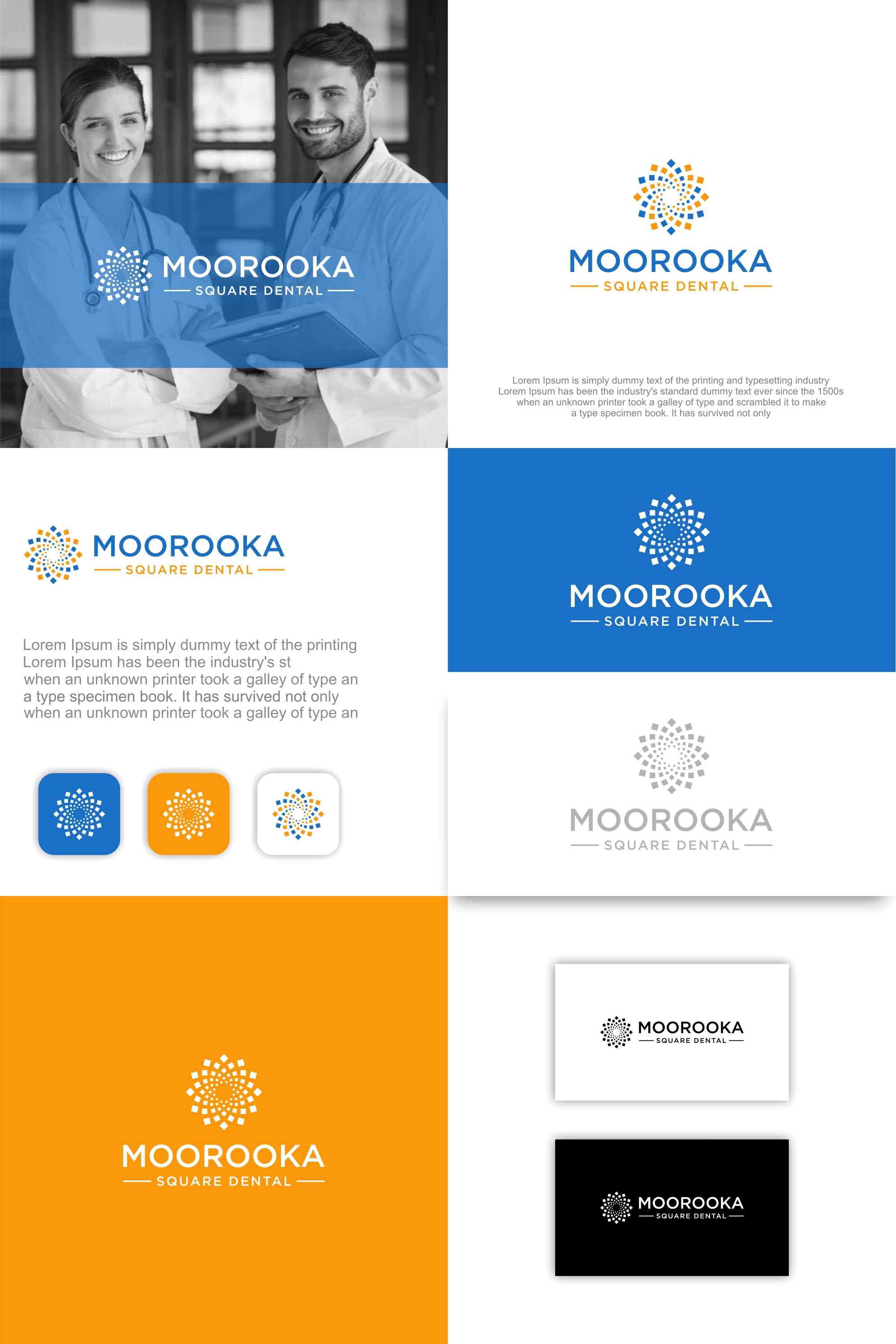 MOOROOKA
SQUARE DENTAL

MOOROOKA
SQUARE DENTAL

Lorem Ipsum is simply dummy text of the printing and typesetting industry Lorem Ipsum has been the industry's standard dummy text ever since the 1500s when an unknown printer took a galley of type and scrambled it to make a type specimen book. It has survived not only

MOOROOKA
SQUARE DENTAL

Lorem Ipsum is simply dummy text of the printing
Lorem Ipsum has been the industry's st
when an unknown printer took a galley of type an
a type specimen book. It has survived not only
when an unknown printer took a galley of type an

MOOROOKA
SQUARE DENTAL

MOOROOKA
SQUARE DENTAL

MOOROOKA
SQUARE DENTAL

MOOROOKA
SQUARE DENTAL

MOOROOKA
SQUARE DENTAL